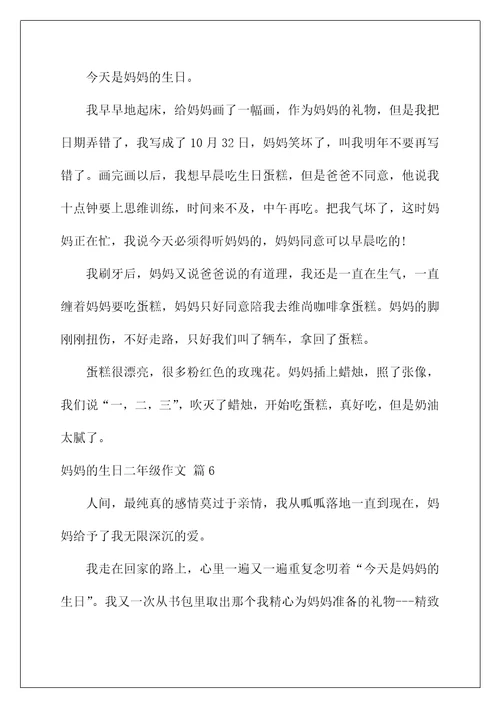 今天是妈妈的生日。

我早早地起床，给妈妈画了一幅画，作为妈妈的礼物，但是我把日期弄错了，我写成了10月32日，妈妈笑坏了，叫我明年不要再写错了。画完画以后，我想早晨吃生日蛋糕，但是爸爸不同意，他说我十点钟要上思维训练，时间来不及，中午再吃。把我气坏了，这时妈妈正在忙，我说今天必须得听妈妈的，妈妈同意可以早晨吃的！

我刷牙后，妈妈又说爸爸说的有道理，我还是一直在生气，一直缠着妈妈要吃蛋糕，妈妈只好同意陪我去维尚咖啡拿蛋糕。妈妈的脚刚刚扭伤，不好走路，只好我们叫了辆车，拿回了蛋糕。

蛋糕很漂亮，很多粉红色的玫瑰花。妈妈插上蜡烛，照了张像，我们说“一，二，三”，吹灭了蜡烛，开始吃蛋糕，真好吃，但是奶油太腻了。

妈妈的生日二年级作文 篇6

人间，最纯真的感情莫过于亲情，我从呱呱落地一直到现在，妈妈给予了我无限深沉的爱。

我走在回家的路上，心里一遍又一遍重复念叨着“今天是妈妈的生日”。我又一次从书包里取出那个我精心为妈妈准备的礼物---精致